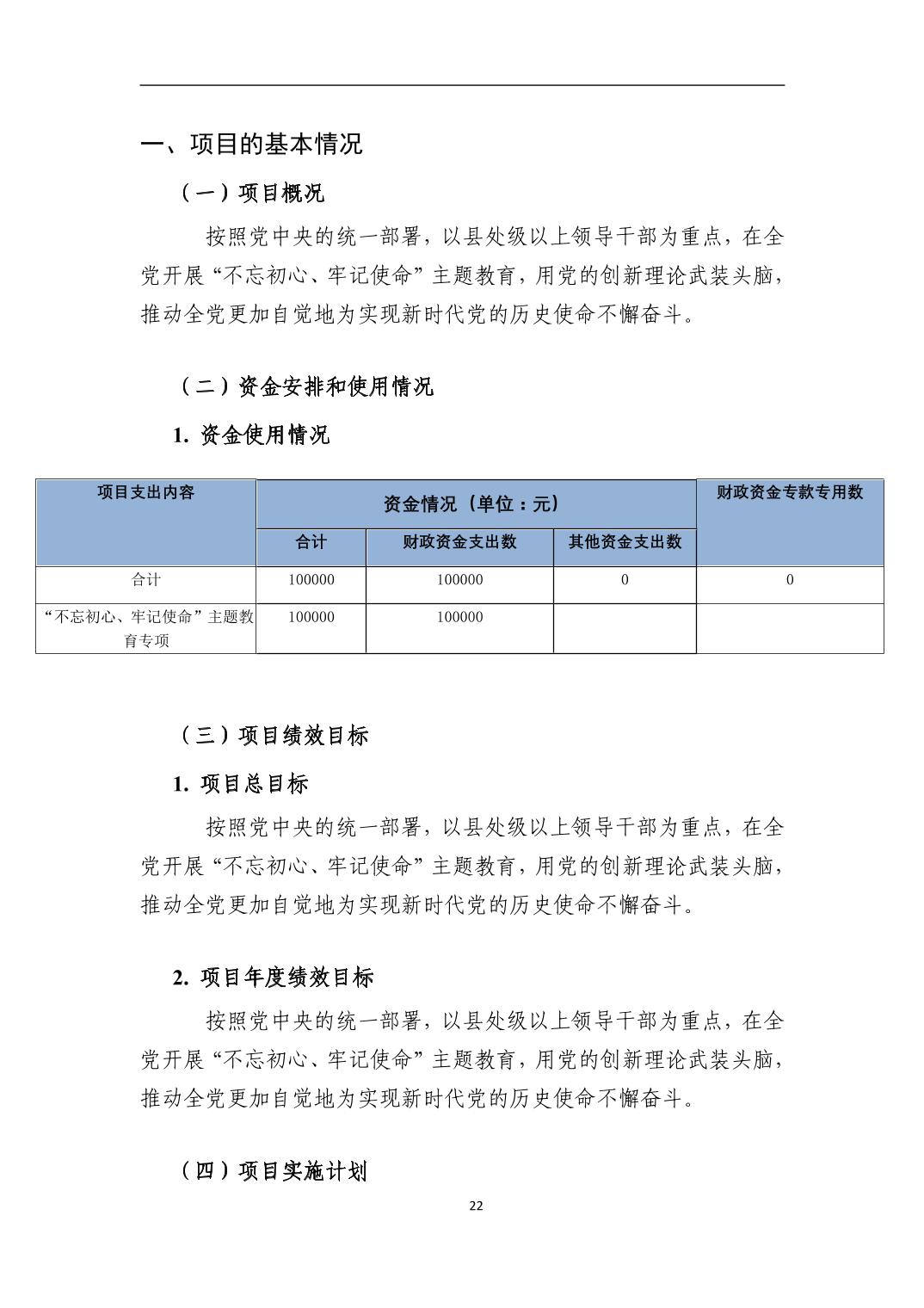 一、项目的基本情况

（一）项目概况

按照党中央的统一部署，以县处级以上领导干部为重点，在全党开展“不忘初心、牢记使命”主题教育，用党的创新理论武装头脑，推动全党更加自觉地为实现新时代党的历史使命不懈奋斗。

（二）资金安排和使用情况

1. 资金使用情况

| 项目支出内容 | 资金情况（单位：元） | | | 财政资金专款专用数 |
|---|---|---|---|---|
| | 合计 | 财政资金支出数 | 其他资金支出数 | |
| 合计 | 100000 | 100000 | 0 | 0 |
| “不忘初心、牢记使命”主题教育专项 | 100000 | 100000 | | |

（三）项目绩效目标

1. 项目总目标

按照党中央的统一部署，以县处级以上领导干部为重点，在全党开展“不忘初心、牢记使命”主题教育，用党的创新理论武装头脑，推动全党更加自觉地为实现新时代党的历史使命不懈奋斗。

2. 项目年度绩效目标

按照党中央的统一部署，以县处级以上领导干部为重点，在全党开展“不忘初心、牢记使命”主题教育，用党的创新理论武装头脑，推动全党更加自觉地为实现新时代党的历史使命不懈奋斗。

（四）项目实施计划

22